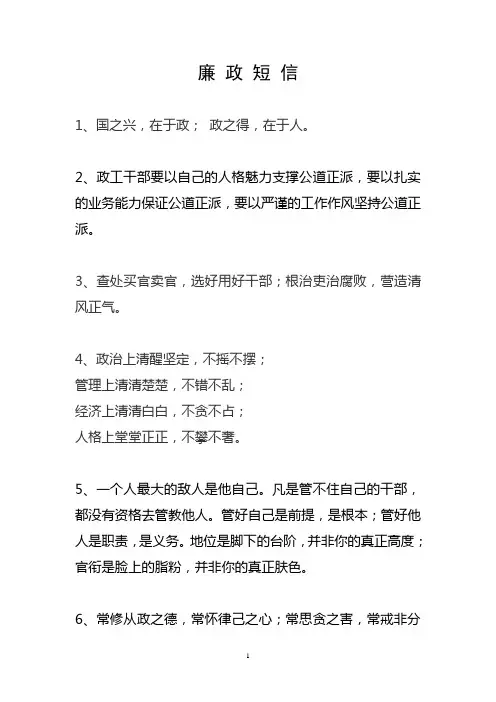 廉 政 短 信

1、国之兴，在于政； 政之得，在于人。

2、政工干部要以自己的人格魅力支撑公道正派，要以扎实的业务能力保证公道正派，要以严谨的工作作风坚持公道正派。

3、查处买官卖官，选好用好干部；根治吏治腐败，营造清风正气。

4、政治上清醒坚定，不摇不摆；
管理上清清楚楚，不错不乱；
经济上清清白白，不贪不占；
人格上堂堂正正，不攀不奢。

5、一个人最大的敌人是他自己。凡是管不住自己的干部，都没有资格去管教他人。管好自己是前提，是根本；管好他人是职责，是义务。地位是脚下的台阶，并非你的真正高度；官衔是脸上的脂粉，并非你的真正肤色。

6、常修从政之德，常怀律己之心；常思贪之害，常戒非分

1